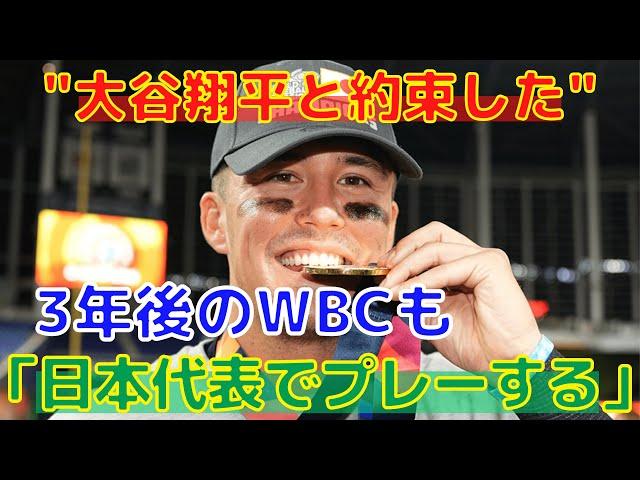 "大谷翔平と約束した"

３年後のＷＢＣも
「日本代表でプレーする」